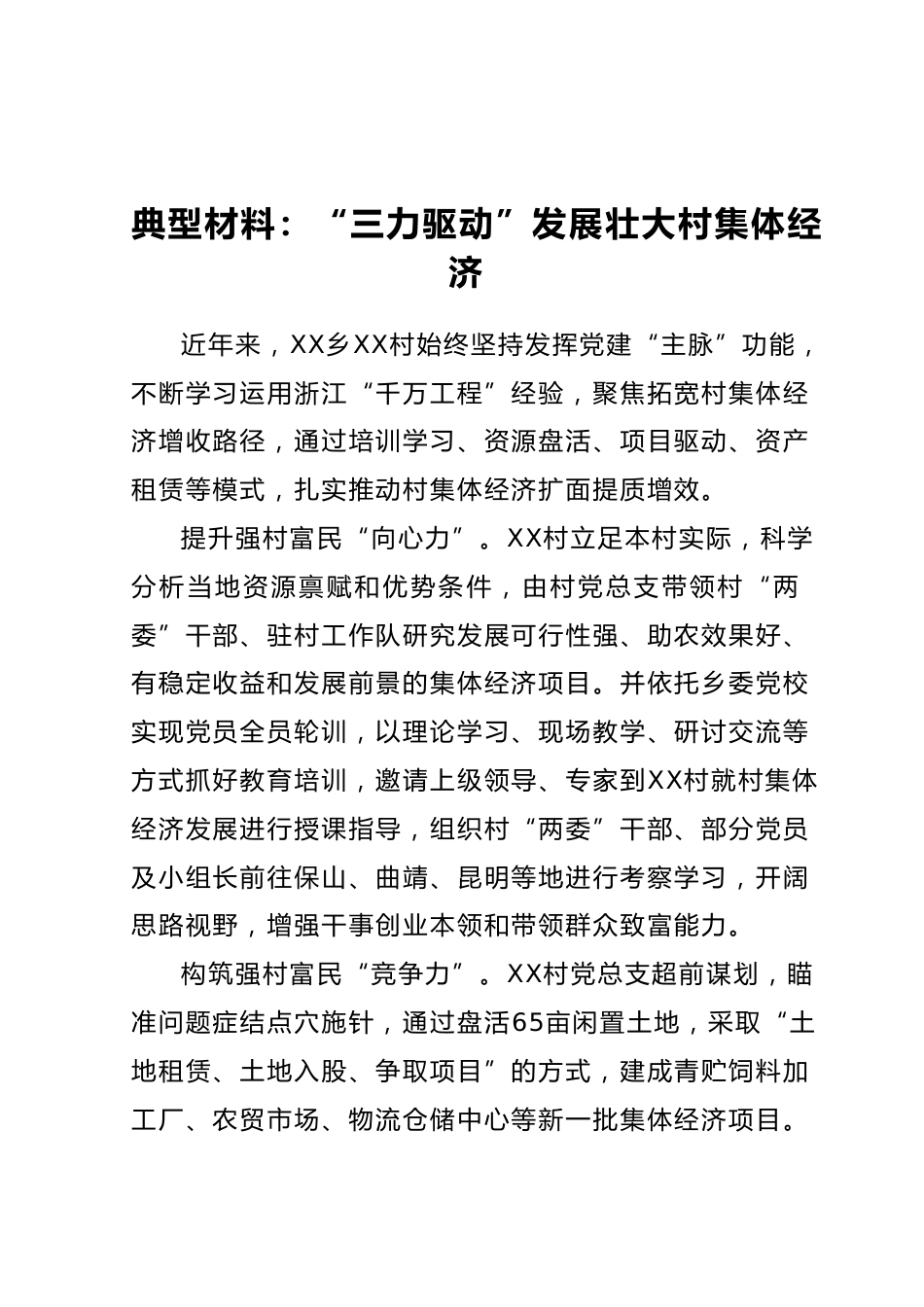 典型材料：“三力驱动”发展壮大村集体经济

近年来，XX乡XX村始终坚持发挥党建“主脉”功能，不断学习运用浙江“千万工程”经验，聚焦拓宽村集体经济增收路径，通过培训学习、资源盘活、项目驱动、资产租赁等模式，扎实推动村集体经济扩面提质增效。

提升强村富民“向心力”。XX村立足本村实际，科学分析当地资源禀赋和优势条件，由村党总支带领村“两委”干部、驻村工作队研究发展可行性强、助农效果好、有稳定收益和发展前景的集体经济项目。并依托乡委党校实现党员全员轮训，以理论学习、现场教学、研讨交流等方式抓好教育培训，邀请上级领导、专家到XX村就村集体经济发展进行授课指导，组织村“两委”干部、部分党员及小组长前往保山、曲靖、昆明等地进行考察学习，开阔思路视野，增强干事创业本领和带领群众致富能力。

构筑强村富民“竞争力”。XX村党总支超前谋划，瞄准问题症结点穴施针，通过盘活65亩闲置土地，采取“土地租赁、土地入股、争取项目”的方式，建成青贮饲料加工厂、农贸市场、物流仓储中心等新一批集体经济项目。